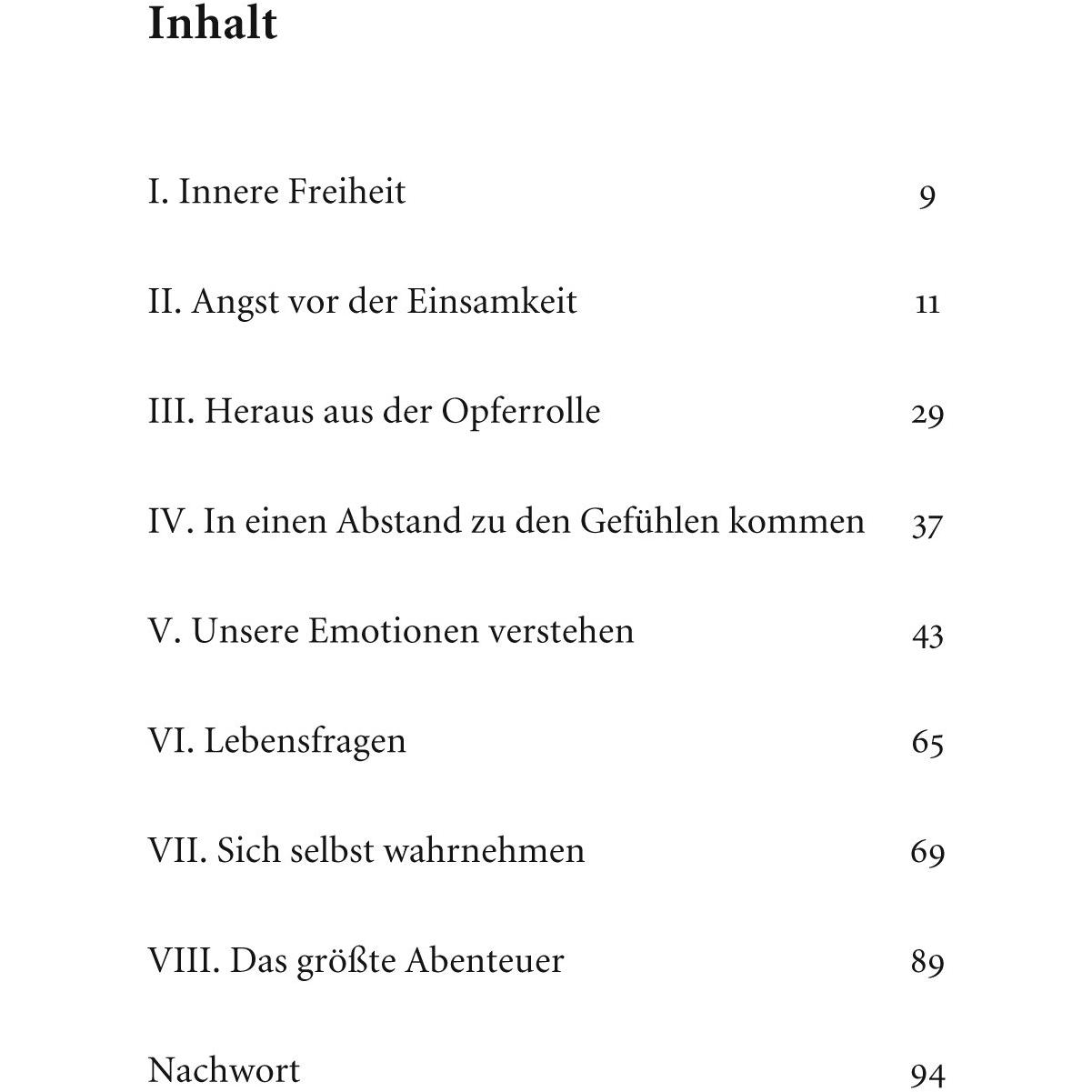 Inhalt

I. Innere Freiheit 9

II. Angst vor der Einsamkeit 11

III. Heraus aus der Opferrolle 29

IV. In einen Abstand zu den Gefühlen kommen 37

V. Unsere Emotionen verstehen 43

VI. Lebensfragen 65

VII. Sich selbst wahrnehmen 69

VIII. Das größte Abenteuer 89

Nachwort 94